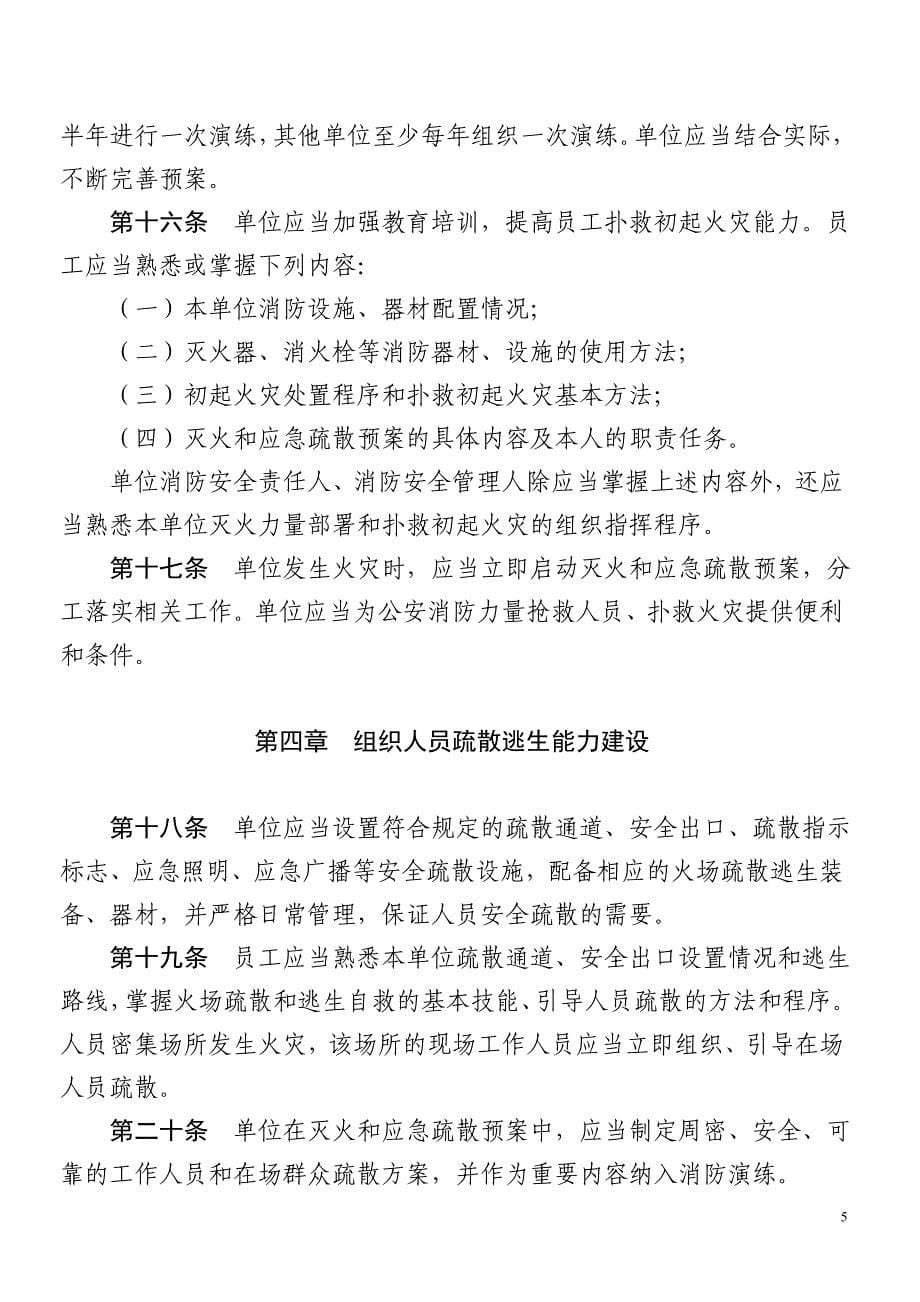 半年进行一次演练，其他单位至少每年组织一次演练。单位应当结合实际，不断完善预案。

第十六条　单位应当加强教育培训，提高员工扑救初起火灾能力。员工应当熟悉或掌握下列内容:

（一）本单位消防设施、器材配置情况;

（二）灭火器、消火栓等消防器材、设施的使用方法;

（三）初起火灾处置程序和扑救初起火灾基本方法;

（四）灭火和应急疏散预案的具体内容及本人的职责任务。

单位消防安全责任人、消防安全管理人除应当掌握上述内容外，还应当熟悉本单位灭火力量部署和扑救初起火灾的组织指挥程序。

第十七条　单位发生火灾时，应当立即启动灭火和应急疏散预案，分工落实相关工作。单位应当为公安消防力量抢救人员、扑救火灾提供便利和条件。

第四章　组织人员疏散逃生能力建设

第十八条　单位应当设置符合规定的疏散通道、安全出口、疏散指示标志、应急照明、应急广播等安全疏散设施，配备相应的火场疏散逃生装备、器材，并严格日常管理，保证人员安全疏散的需要。

第十九条　员工应当熟悉本单位疏散通道、安全出口设置情况和逃生路线，掌握火场疏散和逃生自救的基本技能、引导人员疏散的方法和程序。人员密集场所发生火灾，该场所的现场工作人员应当立即组织、引导在场人员疏散。

第二十条　单位在灭火和应急疏散预案中，应当制定周密、安全、可靠的工作人员和在场群众疏散方案，并作为重要内容纳入消防演练。

5